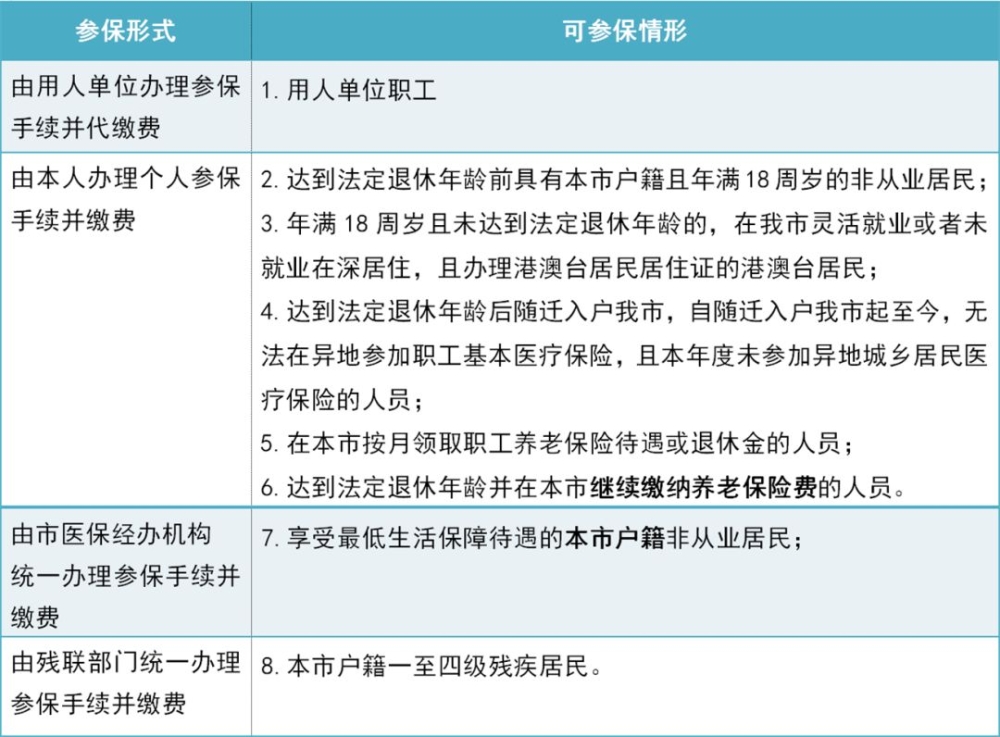 | 参保形式 | 可参保情形 |
|---|---|
| 由用人单位办理参保手续并代缴费 | 1. 用人单位职工 |
| 由本人办理个人参保手续并缴费 | 2. 达到法定退休年龄前具有本市户籍且年满 18 周岁的非从业居民；<br>3. 年满 18 周岁且未达到法定退休年龄的，在我市灵活就业或者未就业在深居住，且办理港澳台居民居住证的港澳台居民；<br>4. 达到法定退休年龄后随迁入户我市，自随迁入户我市起至今，无法在异地参加职工基本医疗保险，且本年度未参加异地城乡居民医疗保险的人员；<br>5. 在本市按月领取职工养老保险待遇或退休金的人员；<br>6. 达到法定退休年龄并在本市继续缴纳养老保险费的人员。 |
| 由市医保经办机构统一办理参保手续并缴费 | 7. 享受最低生活保障待遇的本市户籍非从业居民； |
| 由残联部门统一办理参保手续并缴费 | 8. 本市户籍一至四级残疾居民。 |